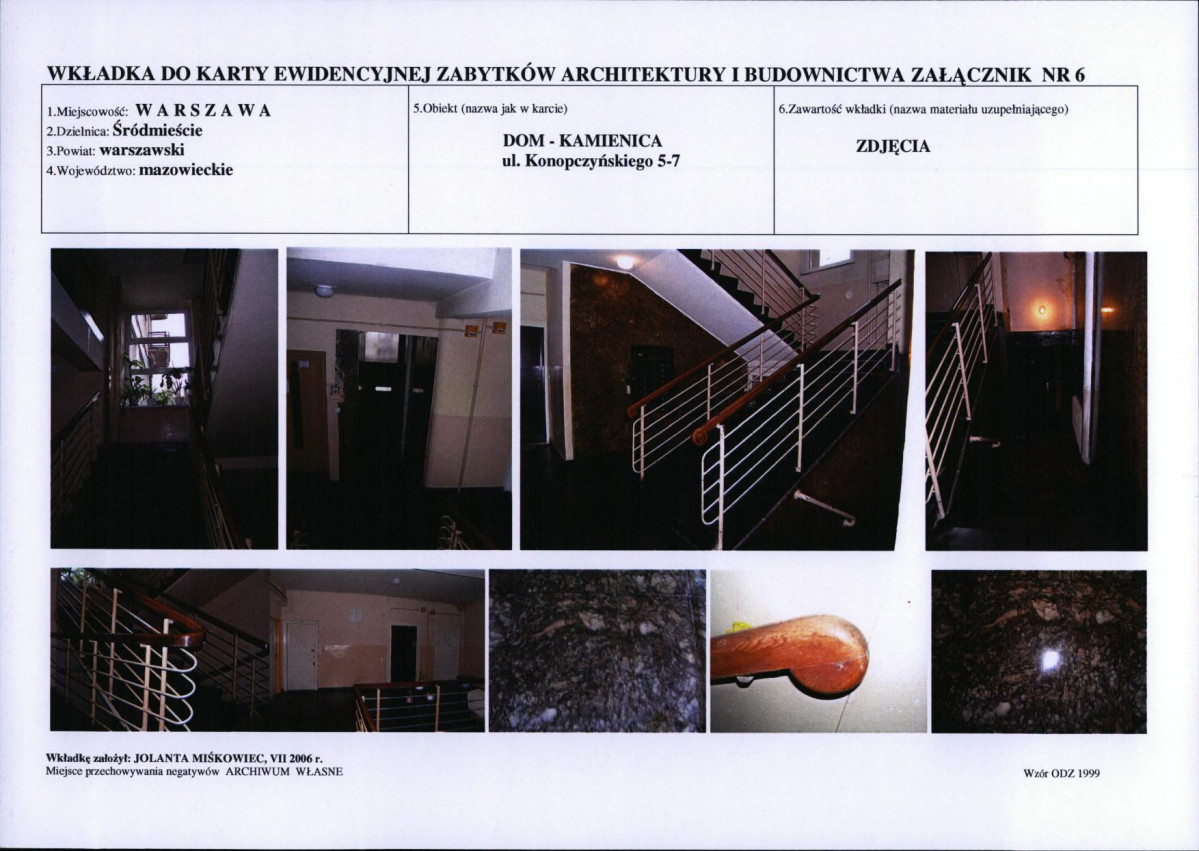 WKŁADKA DO KARTY EWIDENCYJNEJ ZABYTKÓW ARCHITEKTURY I BUDOWNICTWA ZAŁĄCZNIK NR 6

1.Miejscowość: W A R S Z A W A
2.Dzielnica: Śródmieście
3.Powiat: warszawski
4.Województwo: mazowieckie

5.Obiekt (nazwa jak w karcie)

DOM - KAMIENICA
ul. Konopczyńskiego 5-7

6.Zawartość wkładki (nazwa materiału uzupełniającego)

ZDJĘCIA

Wkładkę założył: JOLANTA MIŚKOWIEC, VII 2006 r.
Miejsce przechowywania negatywów ARCHIWUM WŁASNE

Wzór ODZ 1999